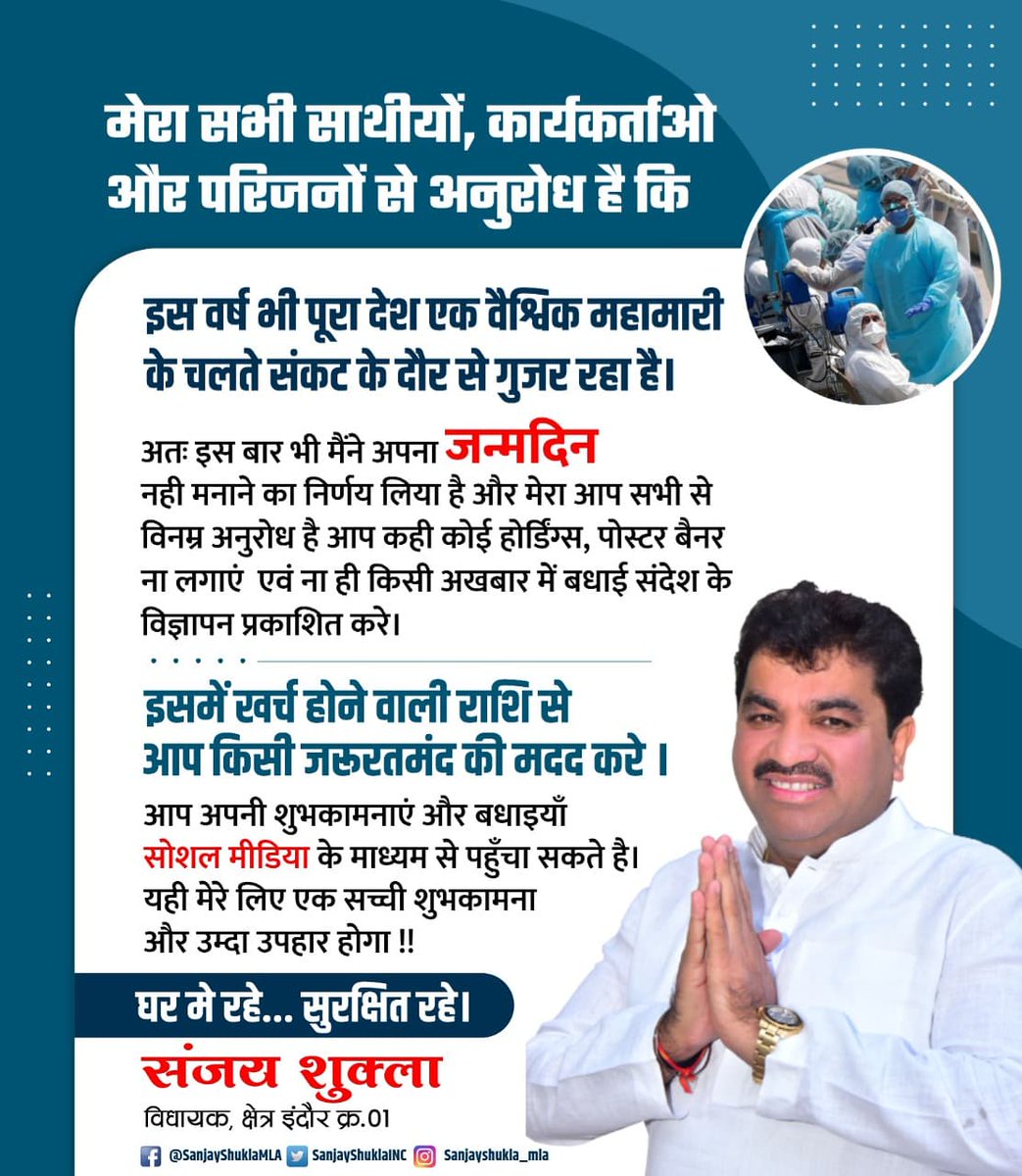 मेरा सभी साथीयों, कार्यकर्ताओ और परिजनों से अनुरोध है कि

इस वर्ष भी पूरा देश एक वैश्विक महामारी के चलते संकट के दौर से गुजर रहा है।

अतः इस बार भी मैंने अपना जन्मदिन नही मनाने का निर्णय लिया है और मेरा आप सभी से विनम्र अनुरोध है आप कही कोई होर्डिंग्स, पोस्टर बैनर ना लगाएं एवं ना ही किसी अखबार में बधाई संदेश के विज्ञापन प्रकाशित करे।

इसमें खर्च होने वाली राशि से आप किसी जरूरतमंद की मदद करे ।

आप अपनी शुभकामनाएं और बधाइयाँ सोशल मीडिया के माध्यम से पहुँचा सकते है। यही मेरे लिए एक सच्ची शुभकामना और उम्दा उपहार होगा !!

घर मे रहे... सुरक्षित रहे।

संजय शुक्ला
विधायक, क्षेत्र इंदौर क्र.01

@SanjayShuklaMLA SanjayShuklaINC Sanjayshukla_mla